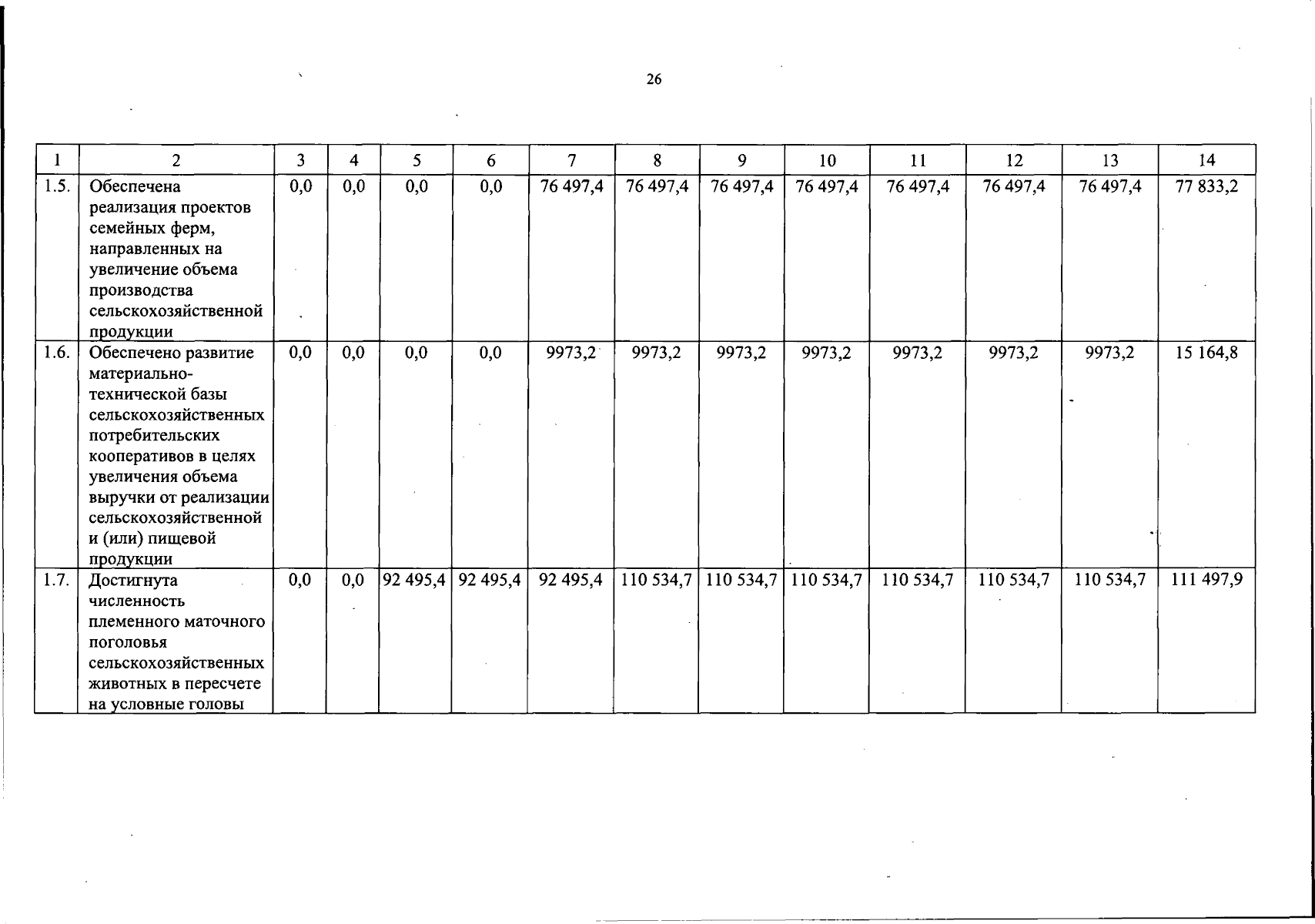 26

| 1 | 2 | 3 | 4 | 5 | 6 | 7 | 8 | 9 | 10 | 11 | 12 | 13 | 14 |
|---|---|---|---|---|---|---|---|---|---|---|---|---|---|
| 1.5. | Обеспечена реализация проектов семейных ферм, направленных на увеличение объема производства сельскохозяйственной продукции | 0,0 | 0,0 | 0,0 | 0,0 | 76 497,4 | 76 497,4 | 76 497,4 | 76 497,4 | 76 497,4 | 76 497,4 | 76 497,4 | 77 833,2 |
| 1.6. | Обеспечено развитие материально-технической базы сельскохозяйственных потребительских кооперативов в целях увеличения объема выручки от реализации сельскохозяйственной и (или) пищевой продукции | 0,0 | 0,0 | 0,0 | 0,0 | 9973,2 | 9973,2 | 9973,2 | 9973,2 | 9973,2 | 9973,2 | 9973,2 | 15 164,8 |
| 1.7. | Достигнута численность племенного маточного поголовья сельскохозяйственных животных в пересчете на условные головы | 0,0 | 0,0 | 92 495,4 | 92 495,4 | 92 495,4 | 110 534,7 | 110 534,7 | 110 534,7 | 110 534,7 | 110 534,7 | 110 534,7 | 111 497,9 |